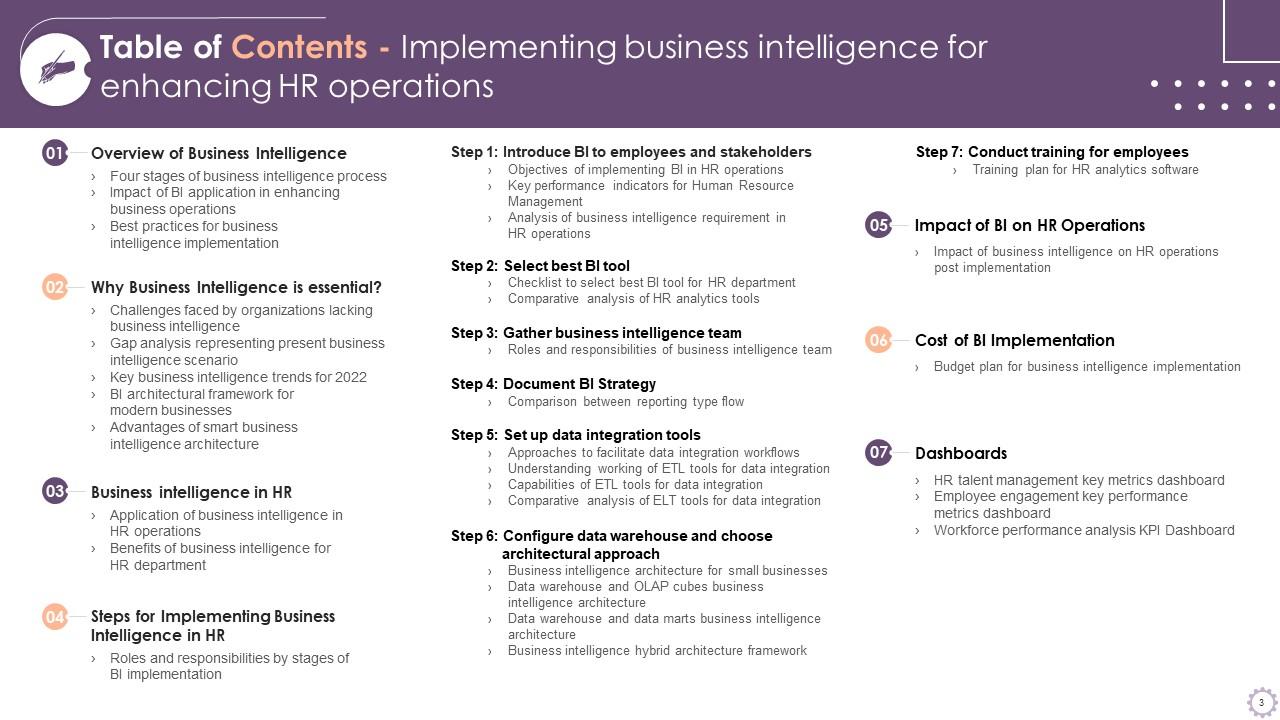 Table of Contents - Implementing business intelligence for enhancing HR operations

01 Overview of Business Intelligence
› Four stages of business intelligence process
› Impact of BI application in enhancing business operations
› Best practices for business intelligence implementation

02 Why Business Intelligence is essential?
› Challenges faced by organizations lacking business intelligence
› Gap analysis representing present business intelligence scenario
› Key business intelligence trends for 2022
› BI architectural framework for modern businesses
› Advantages of smart business intelligence architecture

03 Business intelligence in HR
› Application of business intelligence in HR operations
› Benefits of business intelligence for HR department

04 Steps for Implementing Business Intelligence in HR
› Roles and responsibilities by stages of BI implementation

Step 1: Introduce BI to employees and stakeholders
› Objectives of implementing BI in HR operations
› Key performance indicators for Human Resource Management
› Analysis of business intelligence requirement in HR operations

Step 2: Select best BI tool
› Checklist to select best BI tool for HR department
› Comparative analysis of HR analytics tools

Step 3: Gather business intelligence team
› Roles and responsibilities of business intelligence team

Step 4: Document BI Strategy
› Comparison between reporting type flow

Step 5: Set up data integration tools
› Approaches to facilitate data integration workflows
› Understanding working of ETL tools for data integration
› Capabilities of ETL tools for data integration
› Comparative analysis of ELT tools for data integration

Step 6: Configure data warehouse and choose architectural approach
› Business intelligence architecture for small businesses
› Data warehouse and OLAP cubes business intelligence architecture
› Data warehouse and data marts business intelligence architecture
› Business intelligence hybrid architecture framework

Step 7: Conduct training for employees
› Training plan for HR analytics software

05 Impact of BI on HR Operations
› Impact of business intelligence on HR operations post implementation

06 Cost of BI Implementation
› Budget plan for business intelligence implementation

07 Dashboards
› HR talent management key metrics dashboard
› Employee engagement key performance metrics dashboard
› Workforce performance analysis KPI Dashboard

3